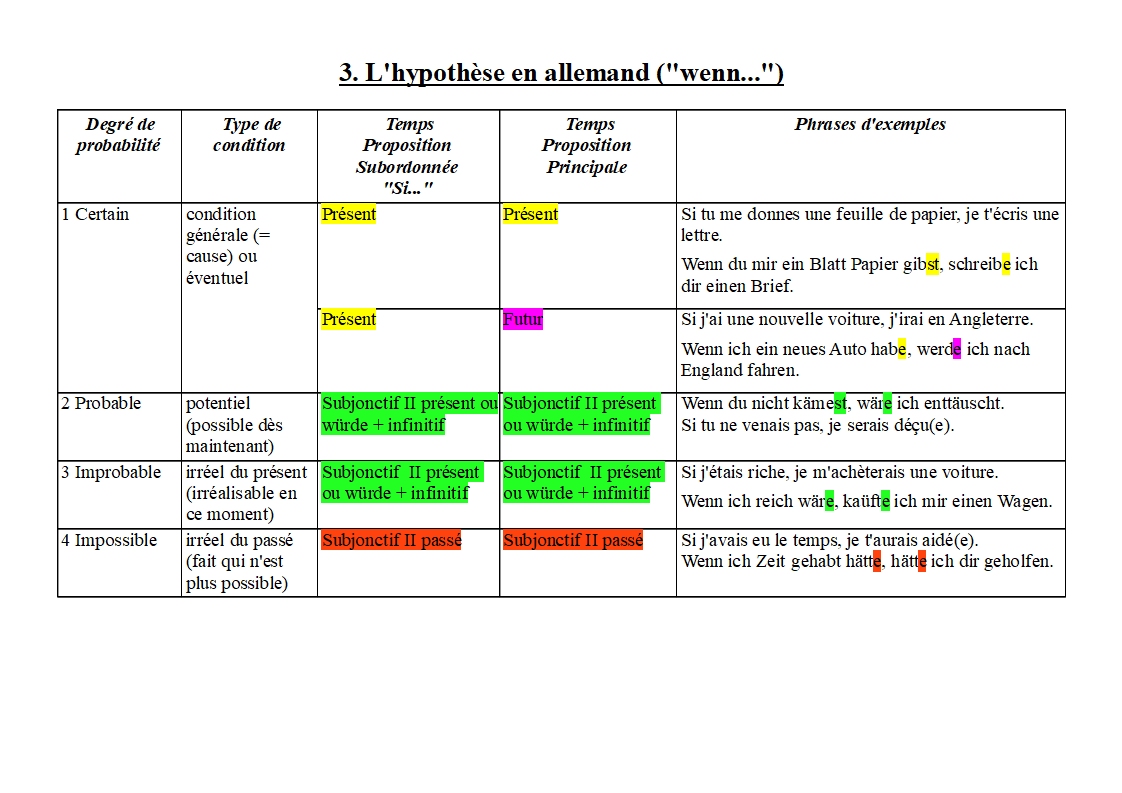 3. L'hypothèse en allemand ("wenn...")

| Degré de probabilité | Type de condition | Temps Proposition Subordonnée "Si..." | Temps Proposition Principale | Phrases d'exemples |
|---|---|---|---|---|
| 1 Certain | condition générale (= cause) ou éventuel | Présent | Présent | Si tu me donnes une feuille de papier, je t'écris une lettre. Wenn du mir ein Blatt Papier gibst, schreibe ich dir einen Brief. |
| | | Présent | Futur | Si j'ai une nouvelle voiture, j'irai en Angleterre. Wenn ich ein neues Auto habe, werde ich nach England fahren. |
| 2 Probable | potentiel (possible dès maintenant) | Subjonctif II présent ou würde + infinitif | Subjonctif II présent ou würde + infinitif | Wenn du nicht kämest, wäre ich enttäuscht. Si tu ne venais pas, je serais déçu(e). |
| 3 Improbable | irréel du présent (irréalisable en ce moment) | Subjonctif II présent ou würde + infinitif | Subjonctif II présent ou würde + infinitif | Si j'étais riche, je m'achèterais une voiture. Wenn ich reich wäre, kaüfte ich mir einen Wagen. |
| 4 Impossible | irréel du passé (fait qui n'est plus possible) | Subjonctif II passé | Subjonctif II passé | Si j'avais eu le temps, je t'aurais aidé(e). Wenn ich Zeit gehabt hätte, hätte ich dir geholfen. |